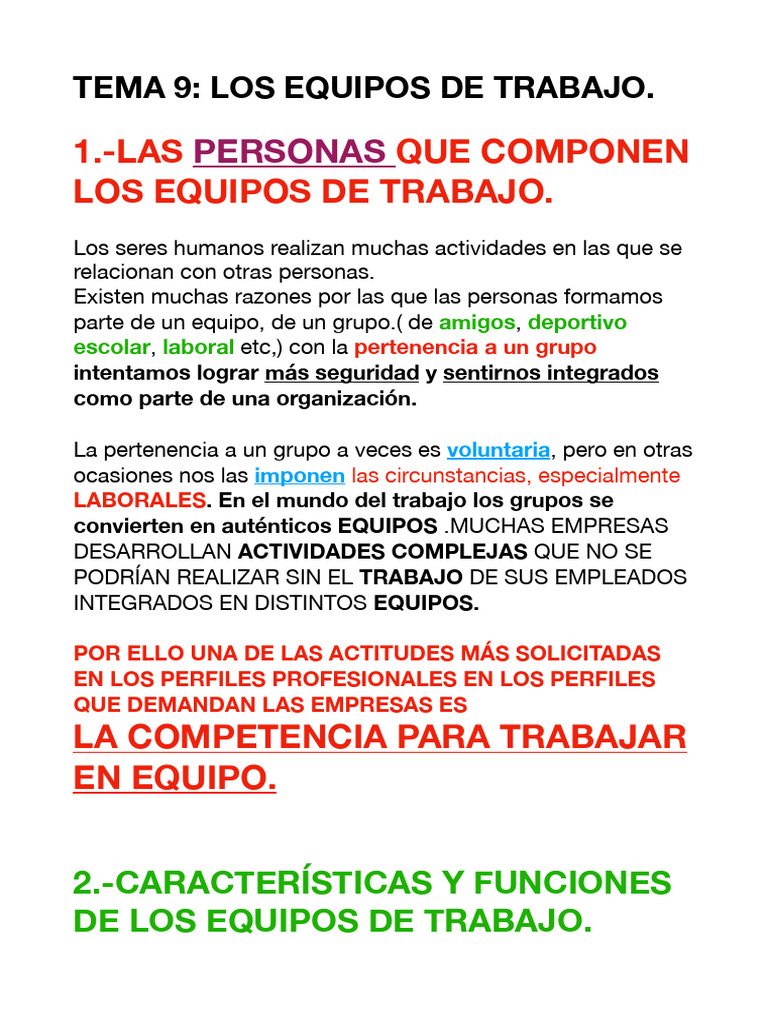 TEMA 9: LOS EQUIPOS DE TRABAJO.

1.-LAS PERSONAS QUE COMPONEN LOS EQUIPOS DE TRABAJO.

Los seres humanos realizan muchas actividades en las que se relacionan con otras personas.
Existen muchas razones por las que las personas formamos parte de un equipo, de un grupo.( de amigos, deportivo escolar, laboral etc,) con la pertenencia a un grupo intentamos lograr más seguridad y sentirnos integrados como parte de una organización.

La pertenencia a un grupo a veces es voluntaria, pero en otras ocasiones nos las imponen las circunstancias, especialmente LABORALES. En el mundo del trabajo los grupos se convierten en auténticos EQUIPOS .MUCHAS EMPRESAS DESARROLLAN ACTIVIDADES COMPLEJAS QUE NO SE PODRÍAN REALIZAR SIN EL TRABAJO DE SUS EMPLEADOS INTEGRADOS EN DISTINTOS EQUIPOS.

POR ELLO UNA DE LAS ACTITUDES MÁS SOLICITADAS EN LOS PERFILES PROFESIONALES EN LOS PERFILES QUE DEMANDAN LAS EMPRESAS ES
LA COMPETENCIA PARA TRABAJAR EN EQUIPO.

2.-CARACTERÍSTICAS Y FUNCIONES DE LOS EQUIPOS DE TRABAJO.